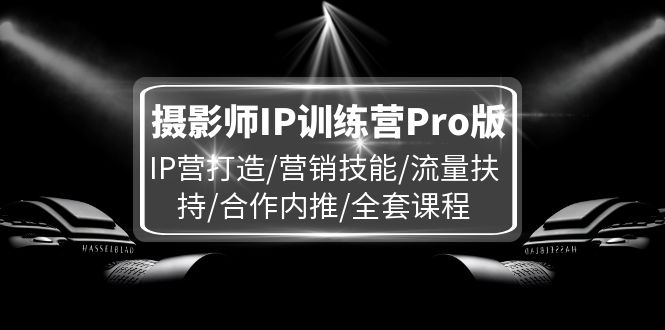 摄影师IP训练营Pro版

IP营打造/营销技能/流量扶持/合作内推/全套课程

HASSELBLAD

HASSELBLAD